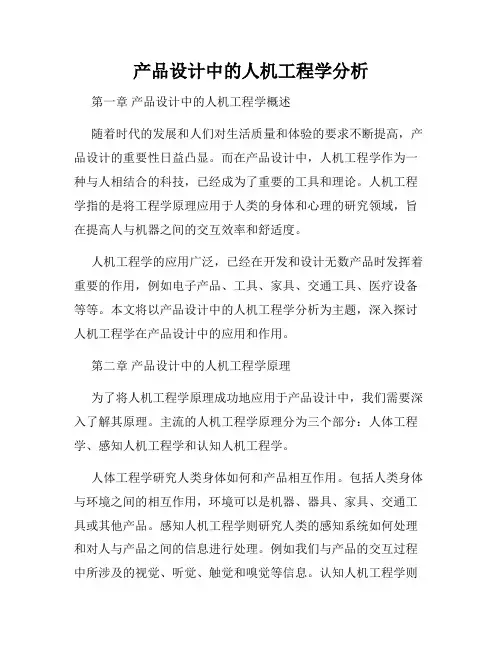 产品设计中的人机工程学分析

第一章 产品设计中的人机工程学概述

随着时代的发展和人们对生活质量和体验的要求不断提高，产品设计的重要性日益凸显。而在产品设计中，人机工程学作为一种与人相结合的科技，已经成为了重要的工具和理论。人机工程学指的是将工程学原理应用于人类的身体和心理的研究领域，旨在提高人与机器之间的交互效率和舒适度。

人机工程学的应用广泛，已经在开发和设计无数产品时发挥着重要的作用，例如电子产品、工具、家具、交通工具、医疗设备等等。本文将以产品设计中的人机工程学分析为主题，深入探讨人机工程学在产品设计中的应用和作用。

第二章 产品设计中的人机工程学原理

为了将人机工程学原理成功地应用于产品设计中，我们需要深入了解其原理。主流的人机工程学原理分为三个部分：人体工程学、感知人机工程学和认知人机工程学。

人体工程学研究人类身体如何和产品相互作用。包括人类身体与环境之间的相互作用，环境可以是机器、器具、家具、交通工具或其他产品。感知人机工程学则研究人类的感知系统如何处理和对人与产品之间的信息进行处理。例如我们与产品的交互过程中所涉及的视觉、听觉、触觉和嗅觉等信息。认知人机工程学则